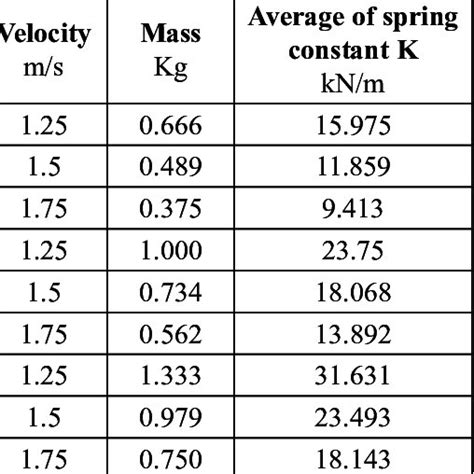 | Velocity m/s | Mass Kg | Average of spring constant K kN/m |
|---|---|---|
| 1.25 | 0.666 | 15.975 |
| 1.5 | 0.489 | 11.859 |
| 1.75 | 0.375 | 9.413 |
| 1.25 | 1.000 | 23.75 |
| 1.5 | 0.734 | 18.068 |
| 1.75 | 0.562 | 13.892 |
| 1.25 | 1.333 | 31.631 |
| 1.5 | 0.979 | 23.493 |
| 1.75 | 0.750 | 18.143 |